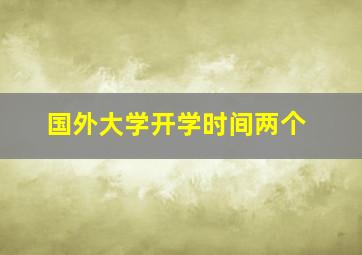 国外大学开学时间两个